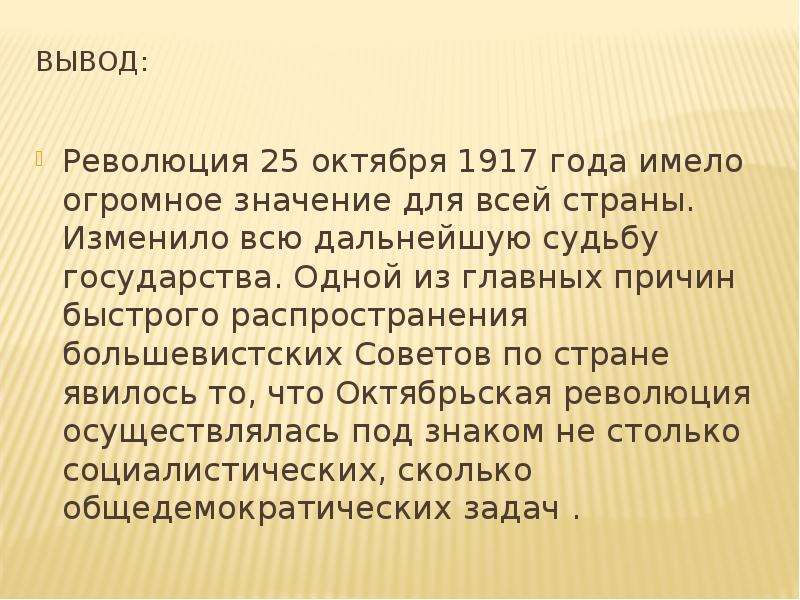 ВЫВОД:

Революция 25 октября 1917 года имело огромное значение для всей страны. Изменило всю дальнейшую судьбу государства. Одной из главных причин быстрого распространения большевистских Советов по стране явилось то, что Октябрьская революция осуществлялась под знаком не столько социалистических, сколько общедемократических задач .